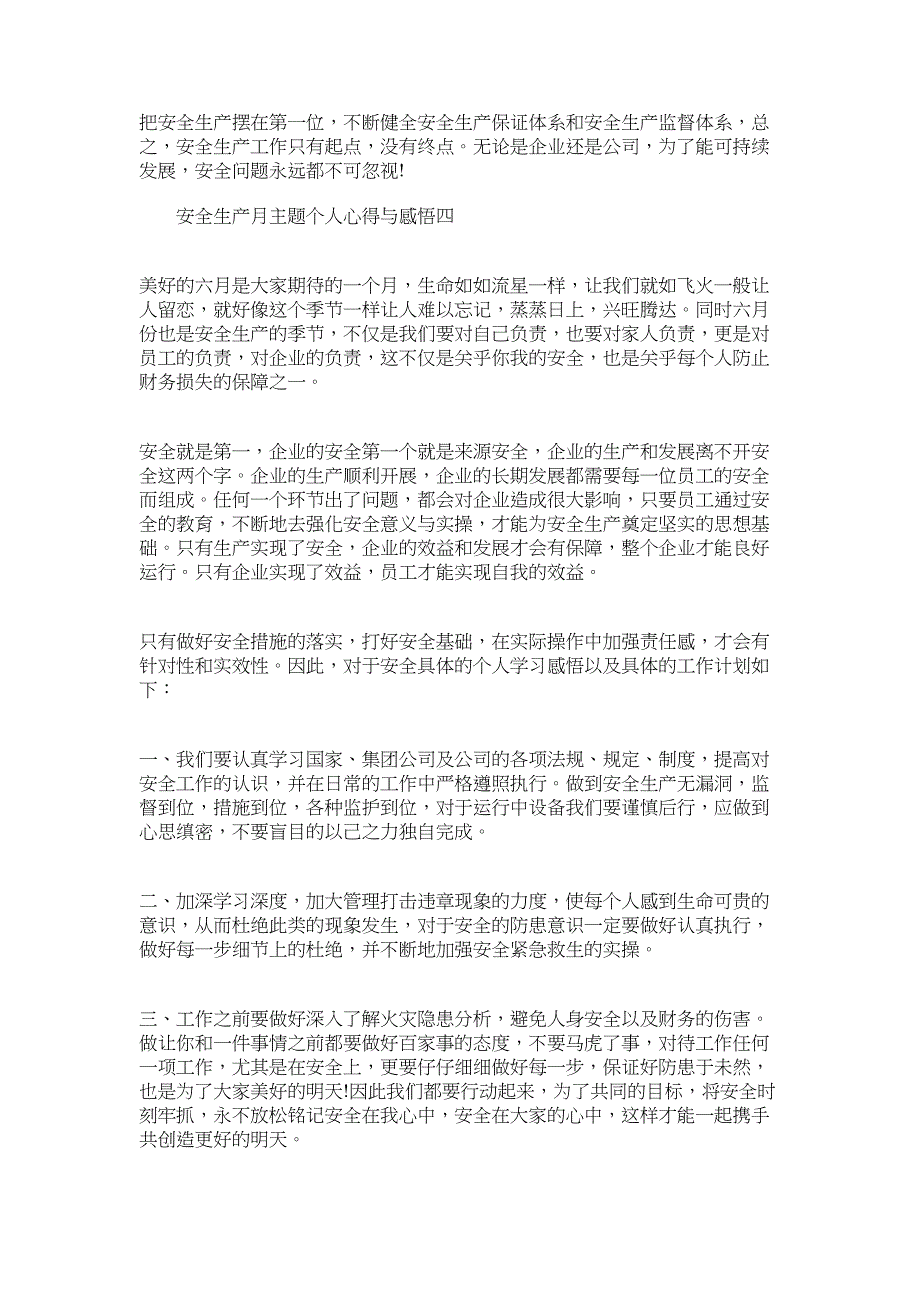 把安全生产摆在第一位，不断健全安全生产保证体系和安全生产监督体系，总之，安全生产工作只有起点，没有终点。无论是企业还是公司，为了能可持续发展，安全问题永远都不可忽视!

安全生产月主题个人心得与感悟四

美好的六月是大家期待的一个月，生命如如流星一样，让我们就如飞火一般让人留恋，就好像这个季节一样让人难以忘记，蒸蒸日上，兴旺腾达。同时六月份也是安全生产的季节，不仅是我们要对自己负责，也要对家人负责，更是对员工的负责，对企业的负责，这不仅是关乎你我的安全，也是关乎每个人防止财务损失的保障之一。

安全就是第一，企业的安全第一个就是来源安全，企业的生产和发展离不开安全这两个字。企业的生产顺利开展，企业的长期发展都需要每一位员工的安全而组成。任何一个环节出了问题，都会对企业造成很大影响，只要员工通过安全的教育，不断地去强化安全意义与实操，才能为安全生产奠定坚实的思想基础。只有生产实现了安全，企业的效益和发展才会有保障，整个企业才能良好运行。只有企业实现了效益，员工才能实现自我的效益。

只有做好安全措施的落实，打好安全基础，在实际操作中加强责任感，才会有针对性和实效性。因此，对于安全具体的个人学习感悟以及具体的工作计划如下：

一、我们要认真学习国家、集团公司及公司的各项法规、规定、制度，提高对安全工作的认识，并在日常的工作中严格遵照执行。做到安全生产无漏洞，监督到位，措施到位，各种监护到位，对于运行中设备我们要谨慎后行，应做到心思缜密，不要盲目的以己之力独自完成。

二、加深学习深度，加大管理打击违章现象的力度，使每个人感到生命可贵的意识，从而杜绝此类的现象发生，对于安全的防患意识一定要做好认真执行，做好每一步细节上的杜绝，并不断地加强安全紧急救生的实操。

三、工作之前要做好深入了解火灾隐患分析，避免人身安全以及财务的伤害。做让你和一件事情之前都要做好百家事的态度，不要马虎了事，对待工作任何一项工作，尤其是在安全上，更要仔仔细细做好每一步，保证好防患于未然，也是为了大家美好的明天!因此我们都要行动起来，为了共同的目标，将安全时刻牢抓，永不放松铭记安全在我心中，安全在大家的心中，这样才能一起携手共创造更好的明天。